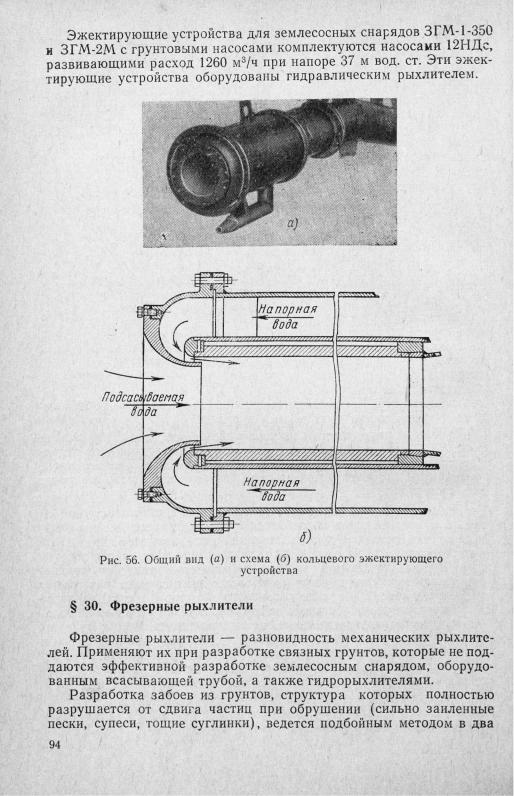 Эжектирующие устройства для землесосных снарядов ЗГМ-1-350 и ЗГМ-2М с грунтовыми насосами комплектуются насосами 12НДс, развивающими расход 1260 м³/ч при напоре 37 м вод. ст. Эти эжектирующие устройства оборудованы гидравлическим рыхлителем.

а)

Напорная вода

Подсасываемая вода

Напорная вода

б)

Рис. 56. Общий вид (а) и схема (б) кольцевого эжектирующего устройства

§ 30. Фрезерные рыхлители

Фрезерные рыхлители — разновидность механических рыхлителей. Применяют их при разработке связных грунтов, которые не поддаются эффективной разработке землесосным снарядом, оборудованным всасывающей трубой, а также гидрорыхлителями.

Разработка забоев из грунтов, структура которых полностью разрушается от сдвига частиц при обрушении (сильно заиленные пески, супеси, тощие суглинки), ведется подбойным методом в два

94